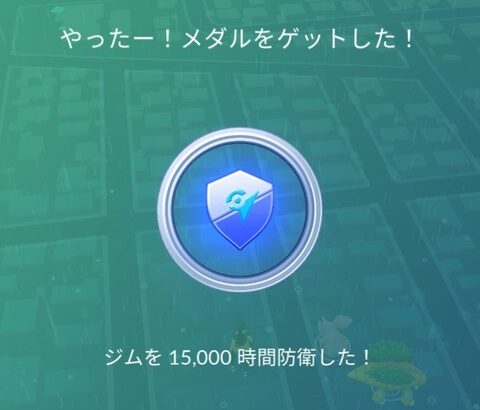 やったー！メダルをゲットした！

ジムを 15,000 時間防衛した！